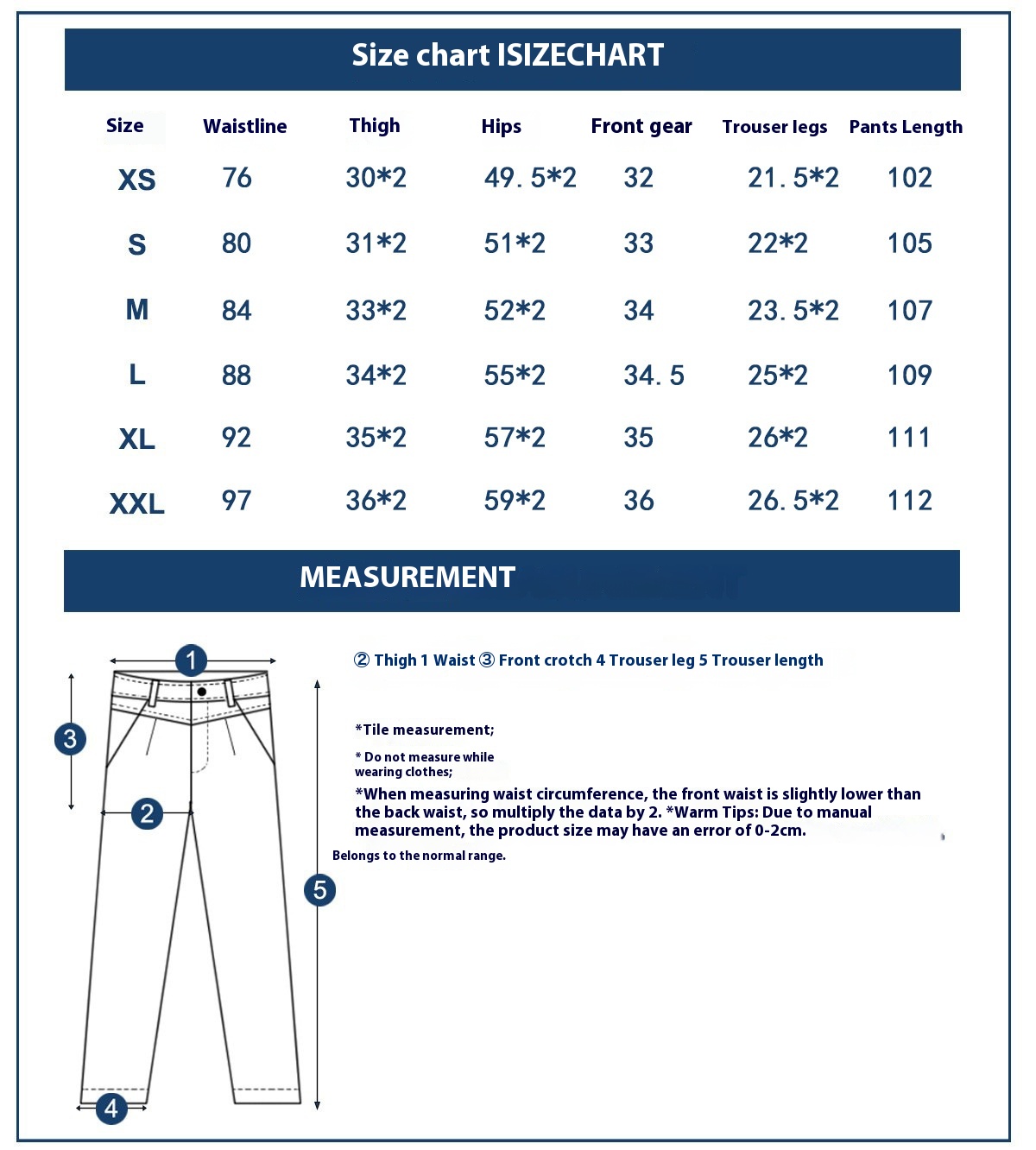 Size chart ISIZECHART

| Size | Waistline | Thigh | Hips | Front gear | Trouser legs | Pants Length |
|---|---|---|---|---|---|---|
| XS | 76 | 30*2 | 49. 5*2 | 32 | 21. 5*2 | 102 |
| S | 80 | 31*2 | 51*2 | 33 | 22*2 | 105 |
| M | 84 | 33*2 | 52*2 | 34 | 23. 5*2 | 107 |
| L | 88 | 34*2 | 55*2 | 34. 5 | 25*2 | 109 |
| XL | 92 | 35*2 | 57*2 | 35 | 26*2 | 111 |
| XXL | 97 | 36*2 | 59*2 | 36 | 26. 5*2 | 112 |

MEASUREMENT

1
3
2
5
4

② Thigh 1 Waist ③ Front crotch 4 Trouser leg 5 Trouser length

*Tile measurement;

* Do not measure while wearing clothes;

*When measuring waist circumference, the front waist is slightly lower than the back waist, so multiply the data by 2. *Warm Tips: Due to manual measurement, the product size may have an error of 0-2cm.

Belongs to the normal range.